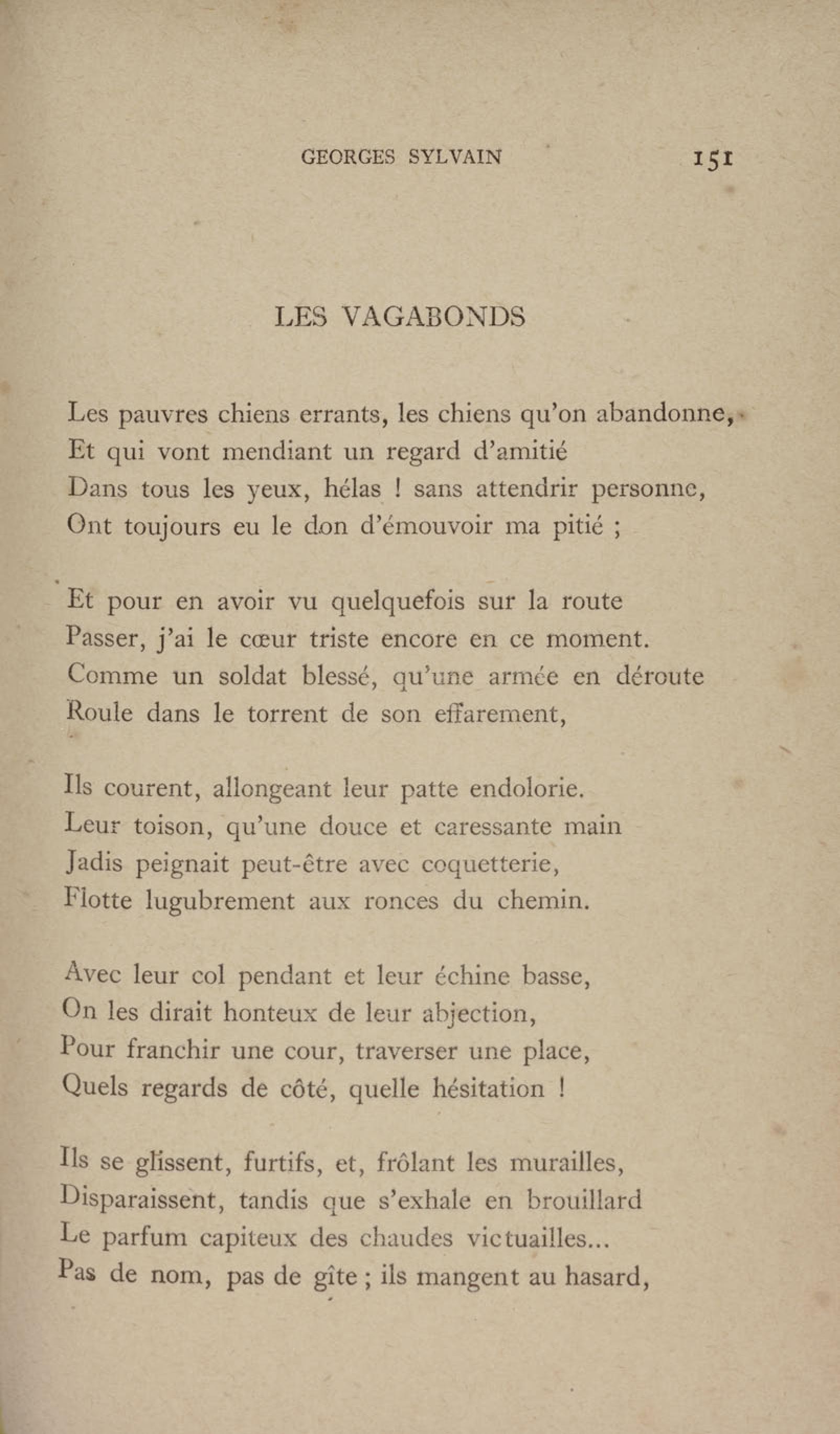 GEORGES SYLVAIN 151

LES VAGABONDS

Les pauvres chiens errants, les chiens qu'on abandonne,
Et qui vont mendiant un regard d'amitié
Dans tous les yeux, hélas ! sans attendrir personne,
Ont toujours eu le don d'émouvoir ma pitié ;

Et pour en avoir vu quelquefois sur la route
Passer, j'ai le cœur triste encore en ce moment.
Comme un soldat blessé, qu'une armée en déroute
Roule dans le torrent de son effarement,

Ils courent, allongeant leur patte endolorie.
Leur toison, qu'une douce et caressante main
Jadis peignait peut-être avec coquetterie,
Flotte lugubrement aux ronces du chemin.

Avec leur col pendant et leur échine basse,
On les dirait honteux de leur abjection,
Pour franchir une cour, traverser une place,
Quels regards de côté, quelle hésitation !

Ils se glissent, furtifs, et, frôlant les murailles,
Disparaissent, tandis que s'exhale en brouillard
Le parfum capiteux des chaudes victuailles...
Pas de nom, pas de gîte ; ils mangent au hasard,